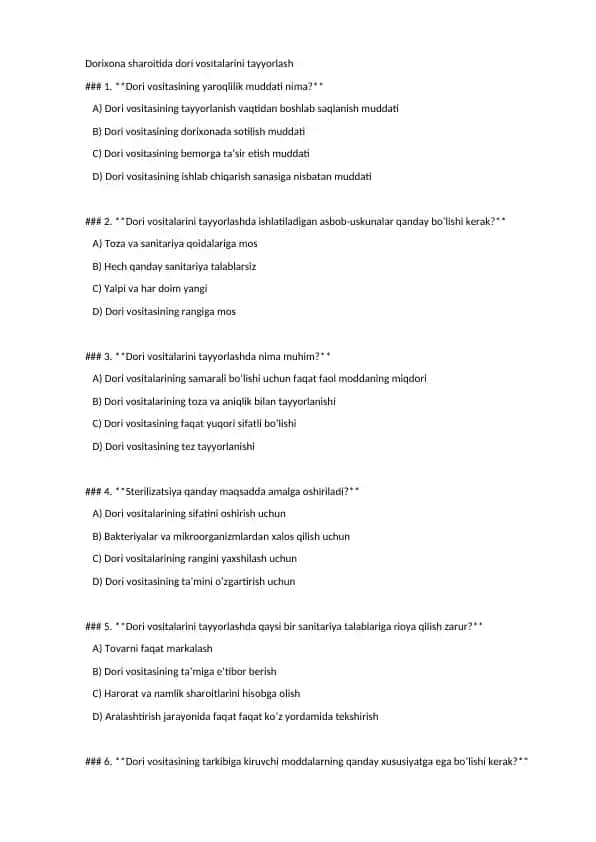 Dorixona sharoitida dori vositalarini tayyorlash

### 1. **Dori vositasining yaroqlilik muddati nima?**

A) Dori vositasining tayyorlanish vaqtidan boshlab saqlanish muddati

B) Dori vositasining dorixonada sotilish muddati

C) Dori vositasining bemorga ta'sir etish muddati

D) Dori vositasining ishlab chiqarish sanasiga nisbatan muddati

### 2. **Dori vositalarini tayyorlashda ishlatiladigan asbob-uskunalar qanday bo'lishi kerak?**

A) Toza va sanitariya qoidalariga mos

B) Hech qanday sanitariya talablarsiz

C) Yalpi va har doim yangi

D) Dori vositasining rangiga mos

### 3. **Dori vositalarini tayyorlashda nima muhim?**

A) Dori vositalarining samarali bo'lishi uchun faqat faol moddaning miqdori

B) Dori vositalarining toza va aniqlik bilan tayyorlanishi

C) Dori vositasining faqat yuqori sifatli bo'lishi

D) Dori vositasining tez tayyorlanishi

### 4. **Sterilizatsiya qanday maqsadda amalga oshiriladi?**

A) Dori vositalarining sifatini oshirish uchun

B) Bakteriyalar va mikroorganizmlardan xalos qilish uchun

C) Dori vositalarining rangini yaxshilash uchun

D) Dori vositasining ta'mini o'zgartirish uchun

### 5. **Dori vositalarini tayyorlashda qaysi bir sanitariya talablariga rioya qilish zarur?**

A) Tovarni faqat markalash

B) Dori vositasining ta'miga e'tibor berish

C) Harorat va namlik sharoitlarini hisobga olish

D) Aralashtirish jarayonida faqat faqat ko'z yordamida tekshirish

### 6. **Dori vositasining tarkibiga kiruvchi moddalarning qanday xususiyatga ega bo'lishi kerak?**